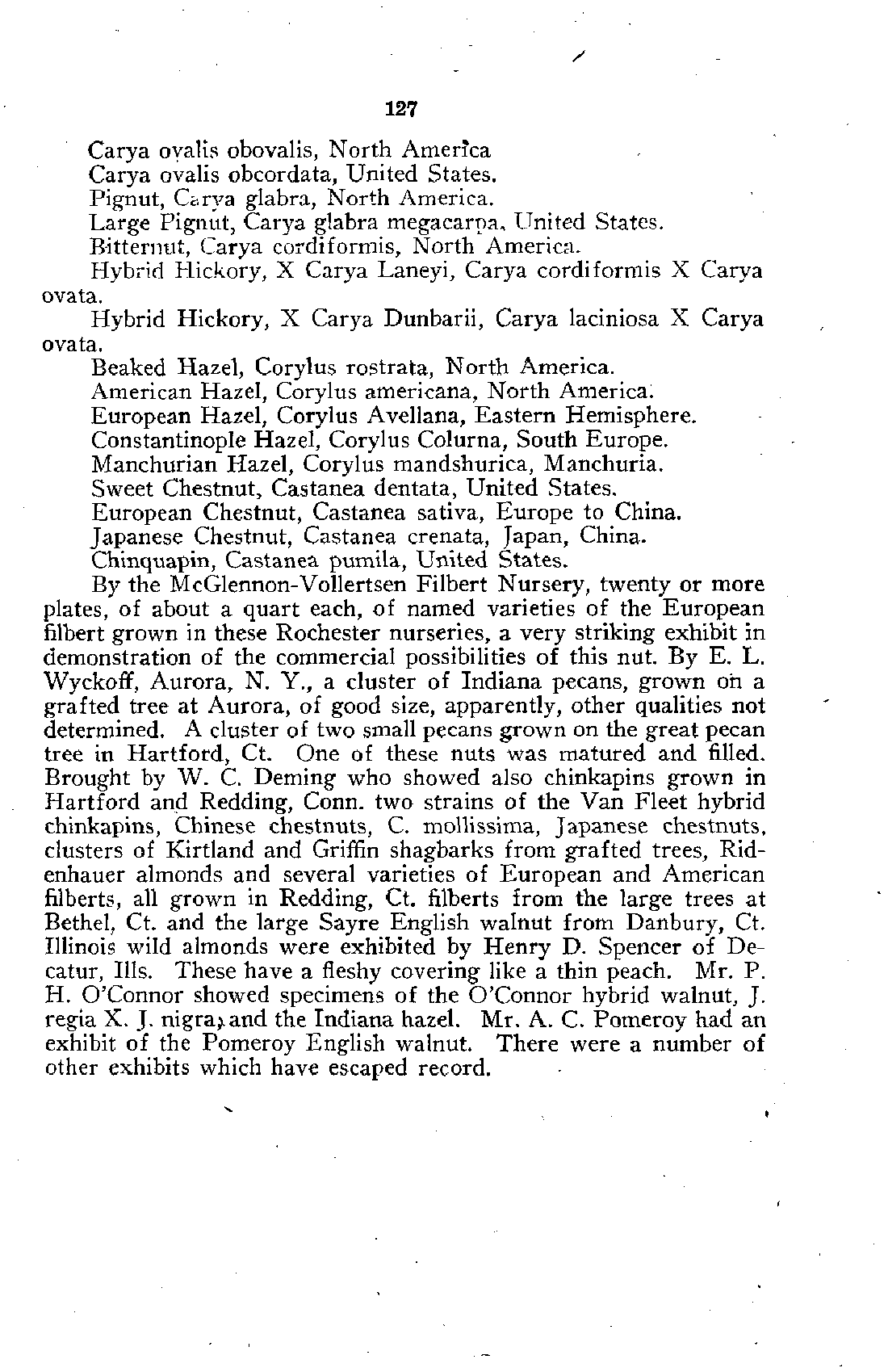 127

Carya ovalis obovalis, North America

Carya ovalis obcordata, United States.

Pignut, Carya glabra, North America.

Large Pignut, Carya glabra megacarpa, United States.

Bitternut, Carya cordiformis, North America.

Hybrid Hickory, X Carya Laneyi, Carya cordiformis X Carya ovata.

Hybrid Hickory, X Carya Dunbarii, Carya laciniosa X Carya ovata.

Beaked Hazel, Corylus rostrata, North America.

American Hazel, Corylus americana, North America.

European Hazel, Corylus Avellana, Eastern Hemisphere.

Constantinople Hazel, Corylus Colurna, South Europe.

Manchurian Hazel, Corylus mandshurica, Manchuria.

Sweet Chestnut, Castanea dentata, United States.

European Chestnut, Castanea sativa, Europe to China.

Japanese Chestnut, Castanea crenata, Japan, China.

Chinquapin, Castanea pumila, United States.

By the McGlennon-Vollertsen Filbert Nursery, twenty or more plates, of about a quart each, of named varieties of the European filbert grown in these Rochester nurseries, a very striking exhibit in demonstration of the commercial possibilities of this nut. By E. L. Wyckoff, Aurora, N. Y., a cluster of Indiana pecans, grown on a grafted tree at Aurora, of good size, apparently, other qualities not determined. A cluster of two small pecans grown on the great pecan tree in Hartford, Ct. One of these nuts was matured and filled. Brought by W. C. Deming who showed also chinkapins grown in Hartford and Redding, Conn. two strains of the Van Fleet hybrid chinkapins, Chinese chestnuts, C. mollissima, Japanese chestnuts, clusters of Kirtland and Griffin shagbarks from grafted trees, Ridenhauer almonds and several varieties of European and American filberts, all grown in Redding, Ct. filberts from the large trees at Bethel, Ct. and the large Sayre English walnut from Danbury, Ct. Illinois wild almonds were exhibited by Henry D. Spencer of Decatur, Ills. These have a fleshy covering like a thin peach. Mr. P. H. O'Connor showed specimens of the O'Connor hybrid walnut, J. regia X. J. nigra, and the Indiana hazel. Mr. A. C. Pomeroy had an exhibit of the Pomeroy English walnut. There were a number of other exhibits which have escaped record.